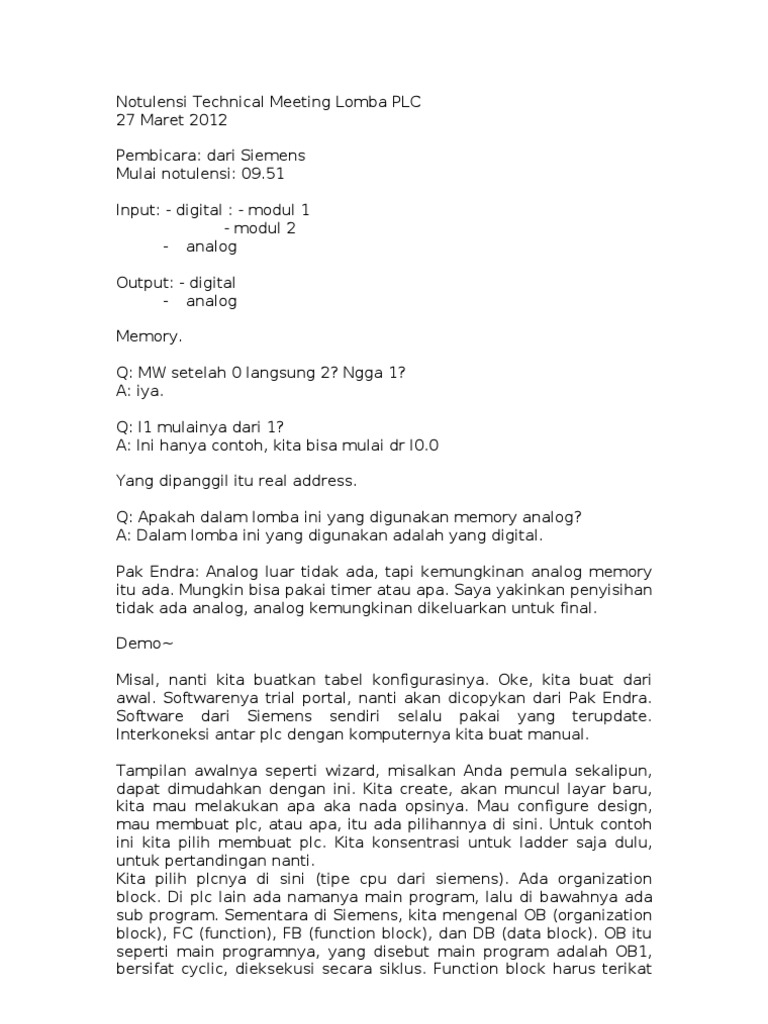 Notulensi Technical Meeting Lomba PLC
27 Maret 2012

Pembicara: dari Siemens
Mulai notulensi: 09.51

Input: - digital : - modul 1
- modul 2
- analog

Output: - digital
- analog

Memory.

Q: MW setelah 0 langsung 2? Ngga 1?
A: iya.

Q: I1 mulainya dari 1?
A: Ini hanya contoh, kita bisa mulai dr I0.0

Yang dipanggil itu real address.

Q: Apakah dalam lomba ini yang digunakan memory analog?
A: Dalam lomba ini yang digunakan adalah yang digital.

Pak Endra: Analog luar tidak ada, tapi kemungkinan analog memory itu ada. Mungkin bisa pakai timer atau apa. Saya yakinkan penyisihan tidak ada analog, analog kemungkinan dikeluarkan untuk final.

Demo~

Misal, nanti kita buatkan tabel konfigurasinya. Oke, kita buat dari awal. Softwarenya trial portal, nanti akan dicopykan dari Pak Endra. Software dari Siemens sendiri selalu pakai yang terupdate. Interkoneksi antar plc dengan komputernya kita buat manual.

Tampilan awalnya seperti wizard, misalkan Anda pemula sekalipun, dapat dimudahkan dengan ini. Kita create, akan muncul layar baru, kita mau melakukan apa aka nada opsinya. Mau configure design, mau membuat plc, atau apa, itu ada pilihannya di sini. Untuk contoh ini kita pilih membuat plc. Kita konsentrasi untuk ladder saja dulu, untuk pertandingan nanti.
Kita pilih plcnya di sini (tipe cpu dari siemens). Ada organization block. Di plc lain ada namanya main program, lalu di bawahnya ada sub program. Sementara di Siemens, kita mengenal OB (organization block), FC (function), FB (function block), dan DB (data block). OB itu seperti main programnya, yang disebut main program adalah OB1, bersifat cyclic, dieksekusi secara siklus. Function block harus terikat